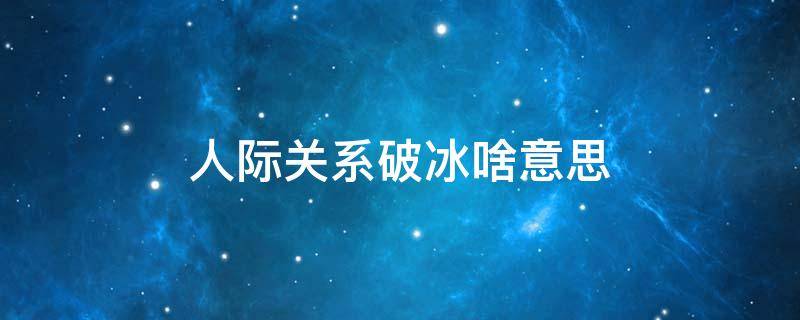 人际关系破冰啥意思